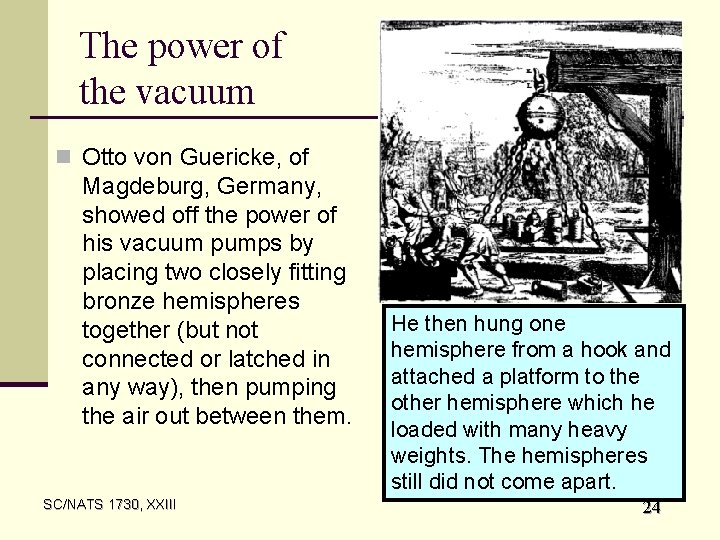 The power of the vacuum

Otto von Guericke, of Magdeburg, Germany, showed off the power of his vacuum pumps by placing two closely fitting bronze hemispheres together (but not connected or latched in any way), then pumping the air out between them.

He then hung one hemisphere from a hook and attached a platform to the other hemisphere which he loaded with many heavy weights. The hemispheres still did not come apart.

SC/NATS 1730, XXIII

24